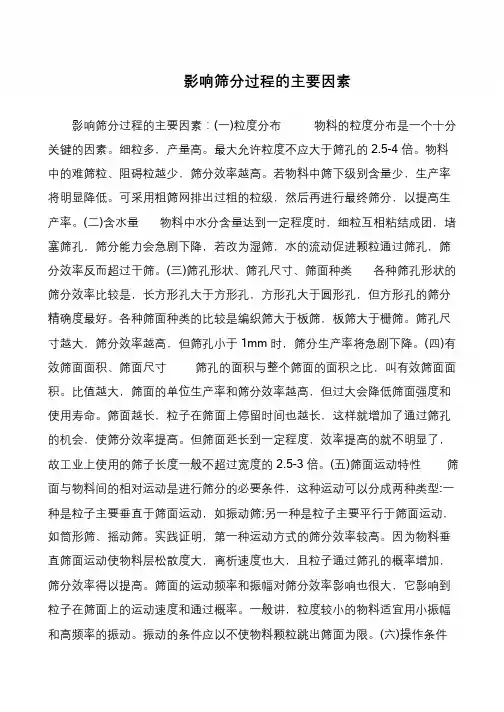 影响筛分过程的主要因素

影响筛分过程的主要因素：(一)粒度分布　　物料的粒度分布是一个十分关键的因素。细粒多，产量高。最大允许粒度不应大于筛孔的 2.5-4 倍。物料中的难筛粒、阻碍粒越少，筛分效率越高。若物料中筛下级别含量少，生产率将明显降低。可采用粗筛网排出过粗的粒级，然后再进行最终筛分，以提高生产率。(二)含水量　　物料中水分含量达到一定程度时，细粒互相粘结成团，堵塞筛孔，筛分能力会急剧下降，若改为湿筛，水的流动促进颗粒通过筛孔，筛分效率反而超过干筛。(三)筛孔形状、筛孔尺寸、筛面种类　　各种筛孔形状的筛分效率比较是，长方形孔大于方形孔，方形孔大于圆形孔，但方形孔的筛分精确度最好。各种筛面种类的比较是编织筛大于板筛，板筛大于栅筛。筛孔尺寸越大，筛分效率越高，但筛孔小于 1mm 时，筛分生产率将急剧下降。(四)有效筛面面积、筛面尺寸　　筛孔的面积与整个筛面的面积之比，叫有效筛面面积。比值越大，筛面的单位生产率和筛分效率越高，但过大会降低筛面强度和使用寿命。筛面越长，粒子在筛面上停留时间也越长，这样就增加了通过筛孔的机会，使筛分效率提高。但筛面延长到一定程度，效率提高的就不明显了，故工业上使用的筛子长度一般不超过宽度的 2.5-3 倍。(五)筛面运动特性　　筛面与物料间的相对运动是进行筛分的必要条件，这种运动可以分成两种类型:一种是粒子主要垂直于筛面运动，如振动筛;另一种是粒子主要平行于筛面运动，如筒形筛、摇动筛。实践证明，第一种运动方式的筛分效率较高。因为物料垂直筛面运动使物料层松散度大，离析速度也大，且粒子通过筛孔的概率增加，筛分效率得以提高。筛面的运动频率和振幅对筛分效率影响也很大，它影响到粒子在筛面上的运动速度和通过概率。一般讲，粒度较小的物料适宜用小振幅和高频率的振动。振动的条件应以不使物料颗粒跳出筛面为限。(六)操作条件